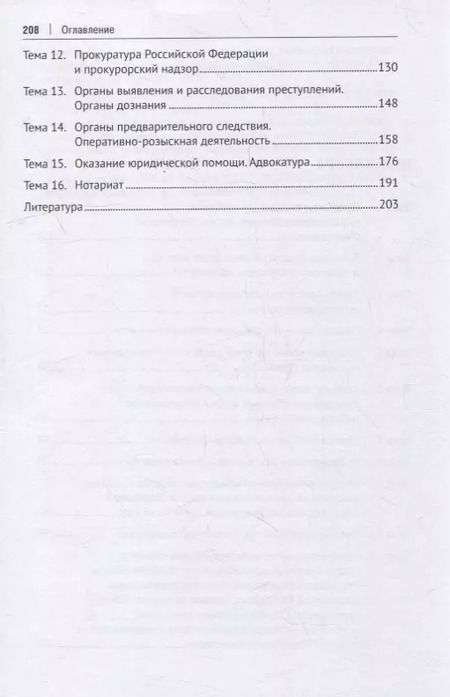 208 | Оглавление

Тема 12. Прокуратура Российской Федерации и прокурорский надзор 130

Тема 13. Органы выявления и расследования преступлений. Органы дознания 148

Тема 14. Органы предварительного следствия. Оперативно-розыскная деятельность 158

Тема 15. Оказание юридической помощи. Адвокатура 176

Тема 16. Нотариат 191

Литература 203